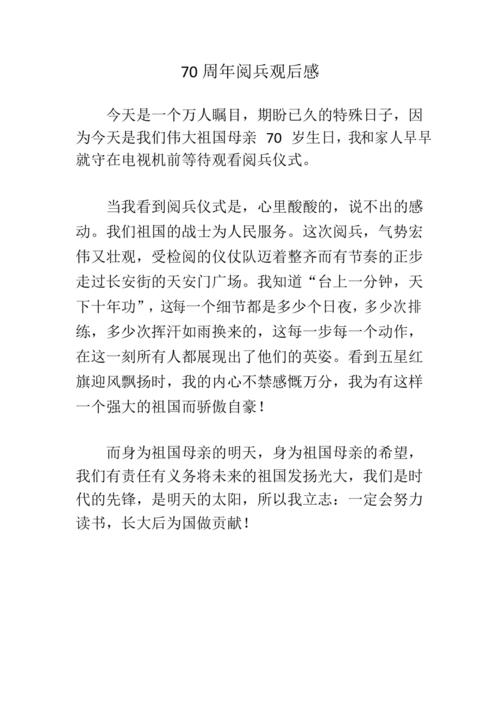 70 周年阅兵观后感

今天是一个万人瞩目，期盼已久的特殊日子，因为今天是我们伟大祖国母亲 70 岁生日，我和家人早早就守在电视机前等待观看阅兵仪式。

当我看到阅兵仪式是，心里酸酸的，说不出的感动。我们祖国的战士为人民服务。这次阅兵，气势宏伟又壮观，受检阅的仪仗队迈着整齐而有节奏的正步走过长安街的天安门广场。我知道“台上一分钟，天下十年功”，这每一个细节都是多少个日夜，多少次排练，多少次挥汗如雨换来的，这每一步每一个动作，在这一刻所有人都展现出了他们的英姿。看到五星红旗迎风飘扬时，我的内心不禁感慨万分，我为有这样一个强大的祖国而骄傲自豪！

而身为祖国母亲的明天，身为祖国母亲的希望，我们有责任有义务将未来的祖国发扬光大，我们是时代的先锋，是明天的太阳，所以我立志：一定会努力读书，长大后为国做贡献！